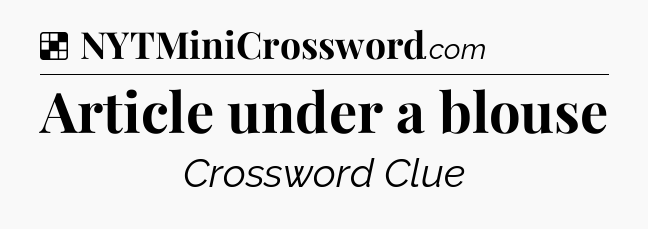 NYTMiniCrossword.com

Article under a blouse

Crossword Clue